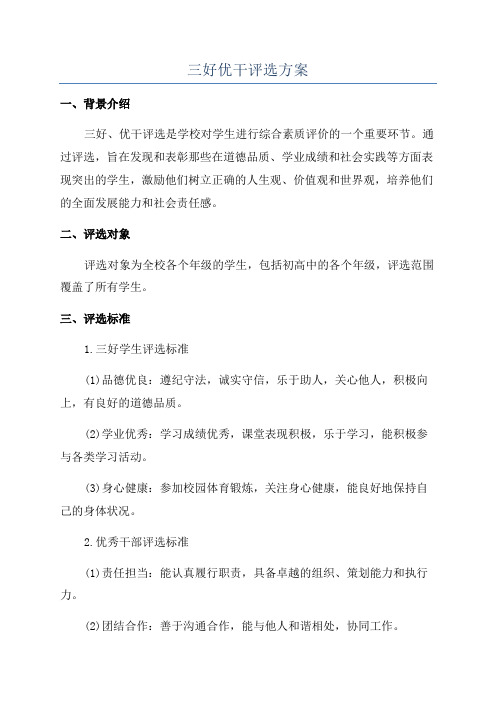 三好优干评选方案

一、背景介绍

三好、优干评选是学校对学生进行综合素质评价的一个重要环节。通过评选，旨在发现和表彰那些在道德品质、学业成绩和社会实践等方面表现突出的学生，激励他们树立正确的人生观、价值观和世界观，培养他们的全面发展能力和社会责任感。

二、评选对象

评选对象为全校各个年级的学生，包括初高中的各个年级，评选范围覆盖了所有学生。

三、评选标准

1.三好学生评选标准

(1)品德优良：遵纪守法，诚实守信，乐于助人，关心他人，积极向上，有良好的道德品质。

(2)学业优秀：学习成绩优秀，课堂表现积极，乐于学习，能积极参与各类学习活动。

(3)身心健康：参加校园体育锻炼，关注身心健康，能良好地保持自己的身体状况。

2.优秀干部评选标准

(1)责任担当：能认真履行职责，具备卓越的组织、策划能力和执行力。

(2)团结合作：善于沟通合作，能与他人和谐相处，协同工作。